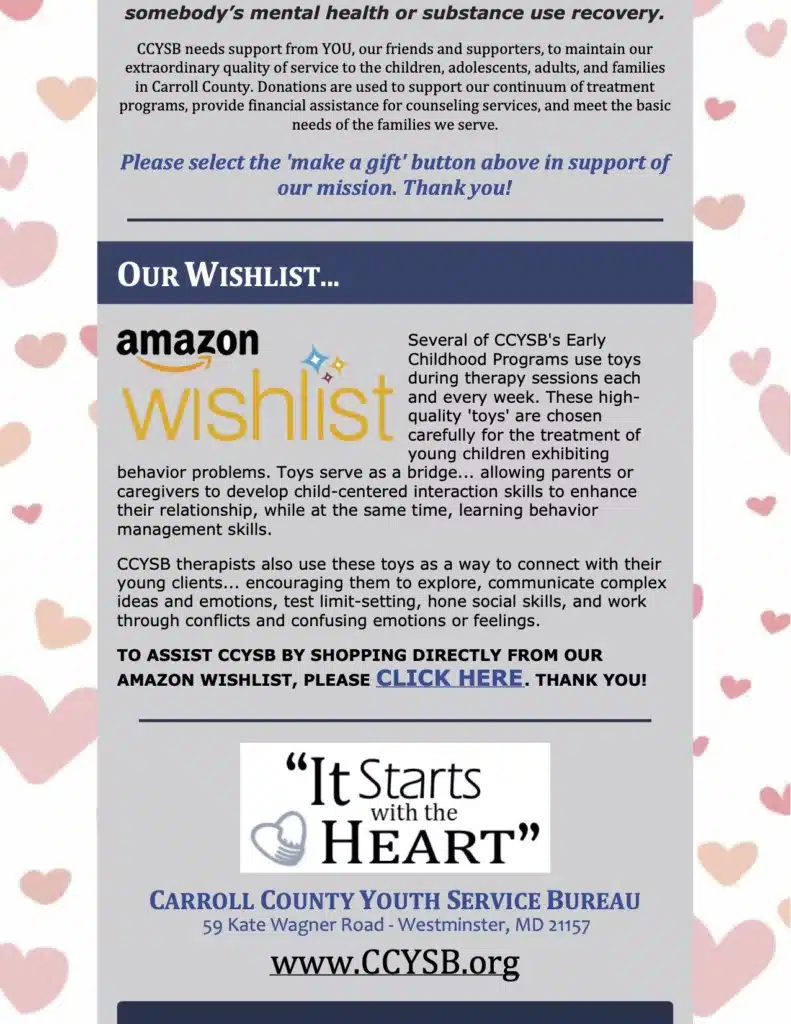 somebody's mental health or substance use recovery.

CCYSB needs support from YOU, our friends and supporters, to maintain our extraordinary quality of service to the children, adolescents, adults, and families in Carroll County. Donations are used to support our continuum of treatment programs, provide financial assistance for counseling services, and meet the basic needs of the families we serve.

Please select the 'make a gift' button above in support of our mission. Thank you!

OUR WISHLIST...

amazon wishlist

Several of CCYSB's Early Childhood Programs use toys during therapy sessions each and every week. These high-quality 'toys' are chosen carefully for the treatment of young children exhibiting behavior problems. Toys serve as a bridge... allowing parents or caregivers to develop child-centered interaction skills to enhance their relationship, while at the same time, learning behavior management skills.

CCYSB therapists also use these toys as a way to connect with their young clients... encouraging them to explore, communicate complex ideas and emotions, test limit-setting, hone social skills, and work through conflicts and confusing emotions or feelings.

TO ASSIST CCYSB BY SHOPPING DIRECTLY FROM OUR AMAZON WISHLIST, PLEASE CLICK HERE. THANK YOU!

"It Starts with the HEART"

CARROLL COUNTY YOUTH SERVICE BUREAU
59 Kate Wagner Road - Westminster, MD 21157

www.CCYSB.org